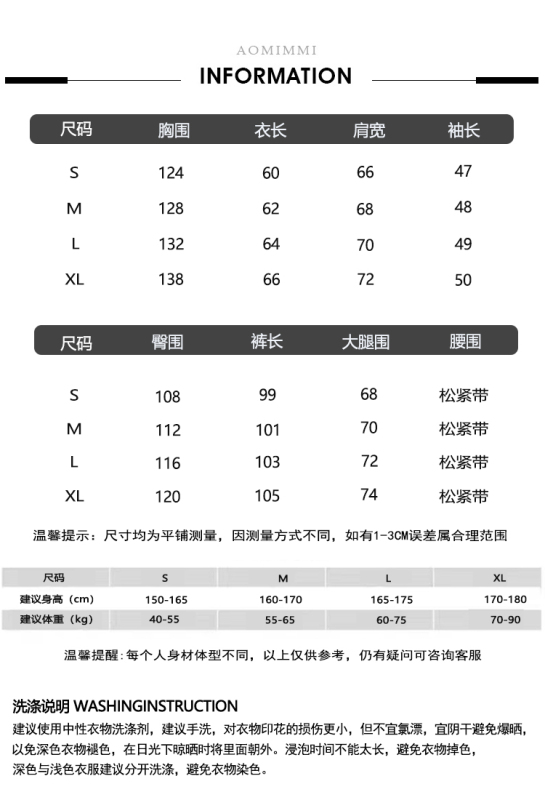 AOMIMMI

INFORMATION

| 尺码 | 胸围 | 衣长 | 肩宽 | 袖长 |
|---|---|---|---|---|
| S | 124 | 60 | 66 | 47 |
| M | 128 | 62 | 68 | 48 |
| L | 132 | 64 | 70 | 49 |
| XL | 138 | 66 | 72 | 50 |

| 尺码 | 臀围 | 裤长 | 大腿围 | 腰围 |
|---|---|---|---|---|
| S | 108 | 99 | 68 | 松紧带 |
| M | 112 | 101 | 70 | 松紧带 |
| L | 116 | 103 | 72 | 松紧带 |
| XL | 120 | 105 | 74 | 松紧带 |

温馨提示：尺寸均为平铺测量，因测量方式不同，如有1-3CM误差属合理范围

| 尺码 | S | M | L | XL |
|---|---|---|---|---|
| 建议身高（cm） | 150-165 | 160-170 | 165-175 | 170-180 |
| 建议体重（kg） | 40-55 | 55-65 | 60-75 | 70-90 |

温馨提醒：每个人身材体型不同，以上仅供参考，仍有疑问可咨询客服

洗涤说明 WASHINGINSTRUCTION
建议使用中性衣物洗涤剂，建议手洗，对衣物印花的损伤更小，但不宜氯漂，宜阴干避免爆晒，以免深色衣物褪色，在日光下晾晒时将里面朝外。浸泡时间不能太长，避免衣物掉色，深色与浅色衣服建议分开洗涤，避免衣物染色。